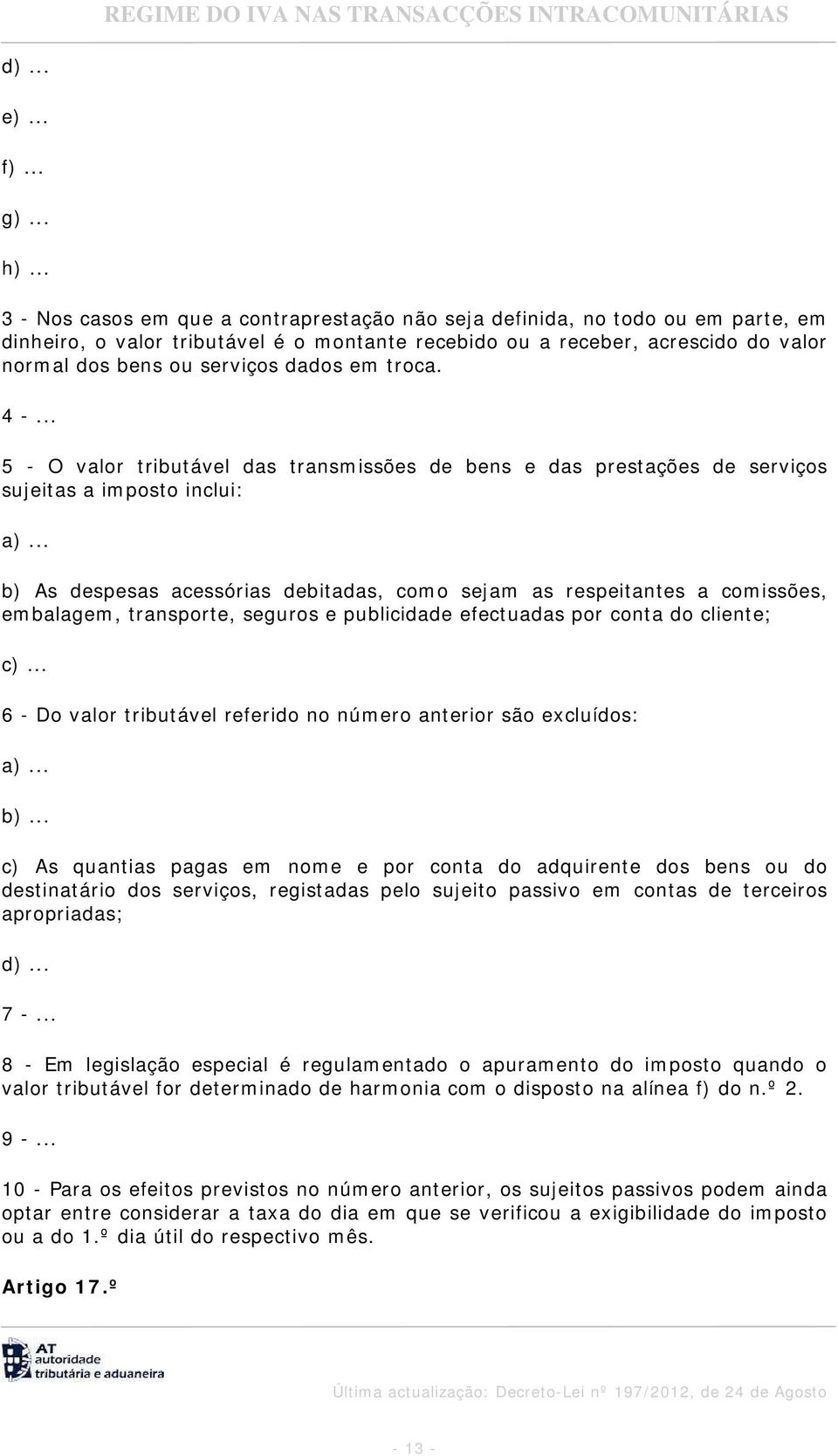 REGIME DO IVA NAS TRANSACÇÕES INTRACOMUNITÁRIAS

d) ...

e) ...

f) ...

g) ...

h) ...

3 - Nos casos em que a contraprestação não seja definida, no todo ou em parte, em dinheiro, o valor tributável é o montante recebido ou a receber, acrescido do valor normal dos bens ou serviços dados em troca.

4 - ...

5 - O valor tributável das transmissões de bens e das prestações de serviços sujeitas a imposto inclui:

a) ...

b) As despesas acessórias debitadas, como sejam as respeitantes a comissões, embalagem, transporte, seguros e publicidade efectuadas por conta do cliente;

c) ...

6 - Do valor tributável referido no número anterior são excluídos:

a) ...

b) ...

c) As quantias pagas em nome e por conta do adquirente dos bens ou do destinatário dos serviços, registadas pelo sujeito passivo em contas de terceiros apropriadas;

d) ...

7 - ...

8 - Em legislação especial é regulamentado o apuramento do imposto quando o valor tributável for determinado de harmonia com o disposto na alínea f) do n.º 2.

9 - ...

10 - Para os efeitos previstos no número anterior, os sujeitos passivos podem ainda optar entre considerar a taxa do dia em que se verificou a exigibilidade do imposto ou a do 1.º dia útil do respectivo mês.

Artigo 17.º

AT autoridade tributária e aduaneira

Última actualização: Decreto-Lei nº 197/2012, de 24 de Agosto

- 13 -